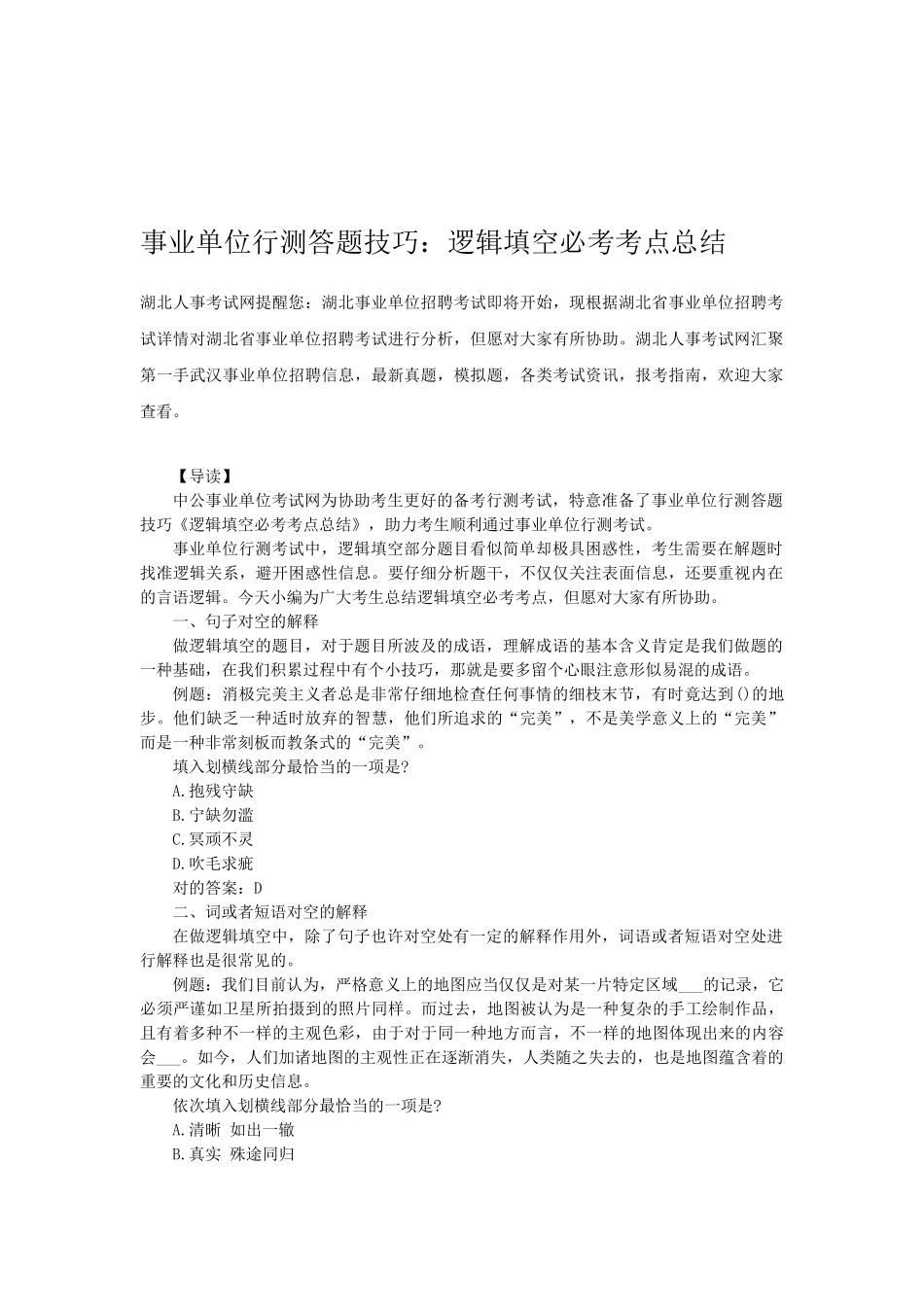 事业单位行测答题技巧：逻辑填空必考考点总结

湖北人事考试网提醒您：湖北事业单位招聘考试即将开始，现根据湖北省事业单位招聘考试详情对湖北省事业单位招聘考试进行分析，但愿对大家有所协助。湖北人事考试网汇聚第一手武汉事业单位招聘信息，最新真题，模拟题，各类考试资讯，报考指南，欢迎大家查看。

【导读】

中公事业单位考试网为协助考生更好的备考行测考试，特意准备了事业单位行测答题技巧《逻辑填空必考考点总结》，助力考生顺利通过事业单位行测考试。

事业单位行测考试中，逻辑填空部分题目看似简单却极具困惑性，考生需要在解题时找准逻辑关系，避开困惑性信息。要仔细分析题干，不仅仅关注表面信息，还要重视内在的言语逻辑。今天小编为广大考生总结逻辑填空必考考点，但愿对大家有所协助。

一、句子对空的解释

做逻辑填空的题目，对于题目所波及的成语，理解成语的基本含义肯定是我们做题的一种基础，在我们积累过程中有个小技巧，那就是要多留个心眼注意形似易混的成语。

例题：消极完美主义者总是非常仔细地检查任何事情的细枝末节，有时竟达到()的地步。他们缺乏一种适时放弃的智慧，他们所追求的“完美”，不是美学意义上的“完美”而是一种非常刻板而教条式的“完美”。

填入划横线部分最恰当的一项是?

A.抱残守缺

B.宁缺勿滥

C.冥顽不灵

D.吹毛求疵

对的答案：D

二、词或者短语对空的解释

在做逻辑填空中，除了句子也许对空处有一定的解释作用外，词语或者短语对空处进行解释也是很常见的。

例题：我们目前认为，严格意义上的地图应当仅仅是对某一片特定区域___的记录，它必须严谨如卫星所拍摄到的照片同样。而过去，地图被认为是一种复杂的手工绘制作品，且有着多种不一样的主观色彩，由于对于同一种地方而言，不一样的地图体现出来的内容会___。如今，人们加诸地图的主观性正在逐渐消失，人类随之失去的，也是地图蕴含着的重要的文化和历史信息。

依次填入划横线部分最恰当的一项是?

A.清晰 如出一辙

B.真实 殊途同归